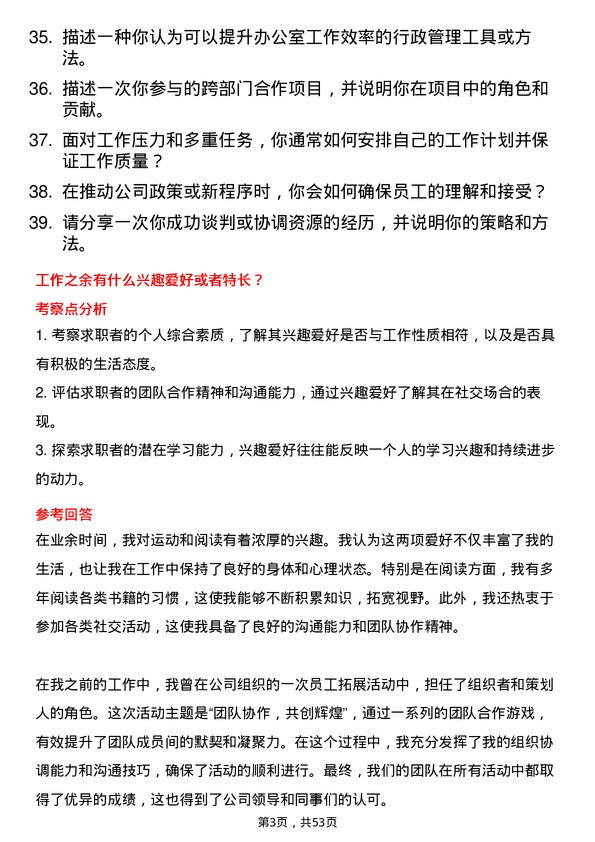 35. 描述一种你认为可以提升办公室工作效率的行政管理工具或方法。

36. 描述一次你参与的跨部门合作项目，并说明你在项目中的角色和贡献。

37. 面对工作压力和多重任务，你通常如何安排自己的工作计划并保证工作质量？

38. 在推动公司政策或新程序时，你会如何确保员工的理解和接受？

39. 请分享一次你成功谈判或协调资源的经历，并说明你的策略和方法。

工作之余有什么兴趣爱好或者特长？

考察点分析

1. 考察求职者的个人综合素质，了解其兴趣爱好是否与工作性质相符，以及是否具有积极的生活态度。

2. 评估求职者的团队合作精神和沟通能力，通过兴趣爱好了解其在社交场合的表现。

3. 探索求职者的潜在学习能力，兴趣爱好往往能反映一个人的学习兴趣和持续进步的动力。

参考回答

在业余时间，我对运动和阅读有着浓厚的兴趣。我认为这两项爱好不仅丰富了我的生活，也让我在工作中保持了良好的身体和心理状态。特别是在阅读方面，我有多年阅读各类书籍的习惯，这使我能够不断积累知识，拓宽视野。此外，我还热衷于参加各类社交活动，这使我具备了良好的沟通能力和团队协作精神。

在我之前的工作中，我曾在公司组织的一次员工拓展活动中，担任了组织者和策划人的角色。这次活动主题是“团队协作，共创辉煌”，通过一系列的团队合作游戏，有效提升了团队成员间的默契和凝聚力。在这个过程中，我充分发挥了我的组织协调能力和沟通技巧，确保了活动的顺利进行。最终，我们的团队在所有活动中都取得了优异的成绩，这也得到了公司领导和同事们的认可。

第3页，共53页